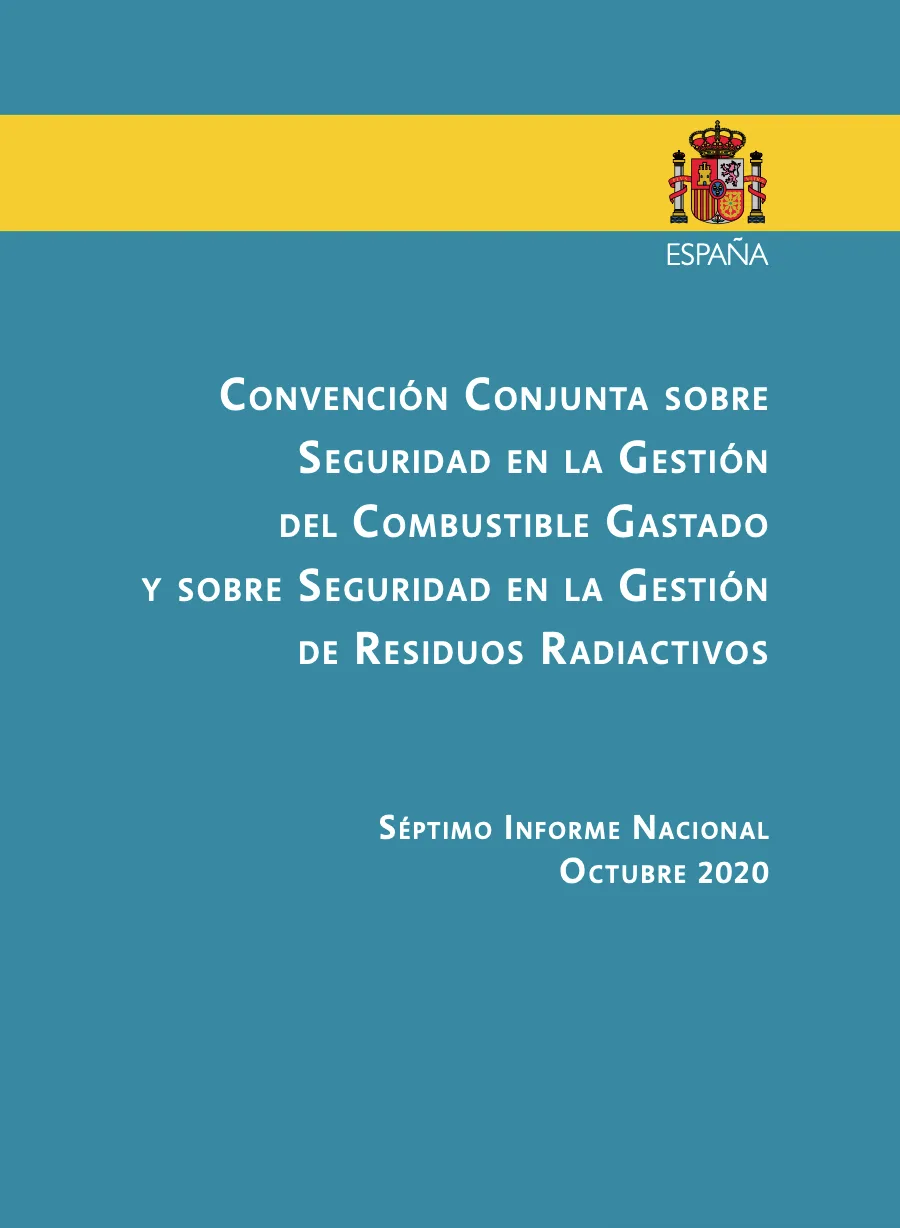 ESPAÑA

Convención Conjunta sobre Seguridad en la Gestión del Combustible Gastado y sobre Seguridad en la Gestión de Residuos Radiactivos

Séptimo Informe Nacional
Octubre 2020